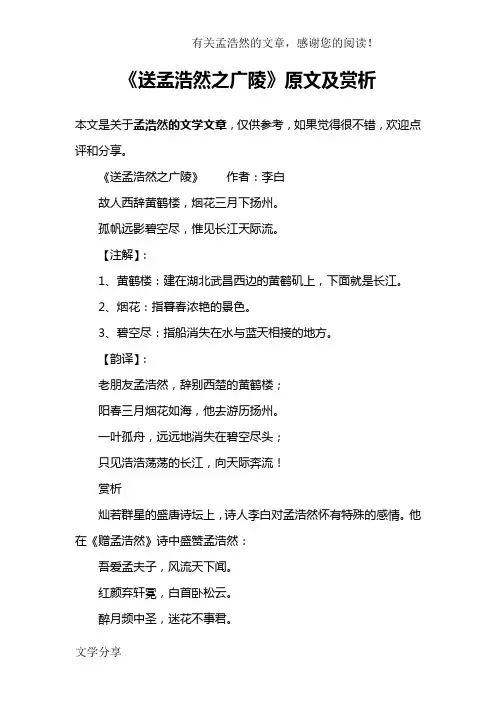 有关孟浩然的文章，感谢您的阅读！

《送孟浩然之广陵》原文及赏析

本文是关于孟浩然的文学文章，仅供参考，如果觉得很不错，欢迎点评和分享。

《送孟浩然之广陵》　　作者：李白

故人西辞黄鹤楼，烟花三月下扬州。

孤帆远影碧空尽，惟见长江天际流。

【注解】：

1、黄鹤楼：建在湖北武昌西边的黄鹤矶上，下面就是长江。

2、烟花：指暮春浓艳的景色。

3、碧空尽：指船消失在水与蓝天相接的地方。

【韵译】：

老朋友孟浩然，辞别西楚的黄鹤楼；

阳春三月烟花如海，他去游历扬州。

一叶孤舟，远远地消失在碧空尽头；

只见浩浩荡荡的长江，向天际奔流！

赏析

灿若群星的盛唐诗坛上，诗人李白对孟浩然怀有特殊的感情。他在《赠孟浩然》诗中盛赞孟浩然：

吾爱孟夫子，风流天下闻。

红颜弃轩冕，白首卧松云。

醉月频中圣，迷花不事君。

文学分享